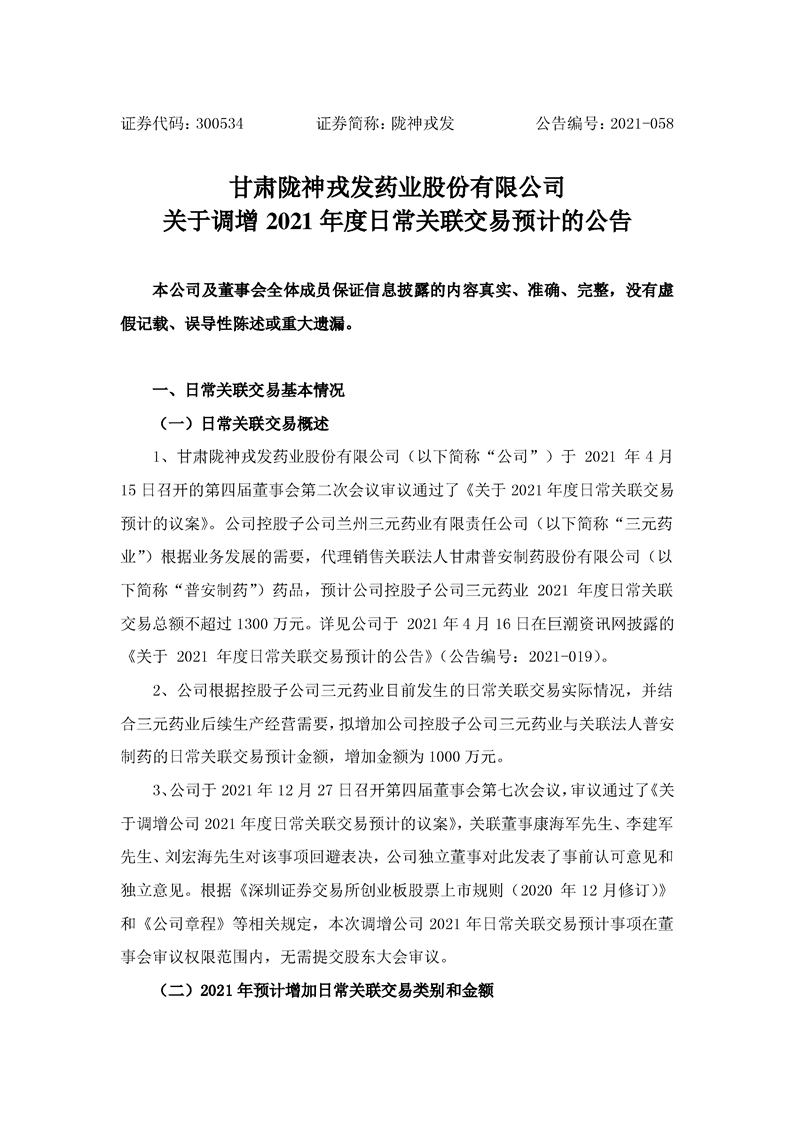 证券代码：300534　　　　证券简称：陇神戎发　　　　公告编号：2021-058

甘肃陇神戎发药业股份有限公司
关于调增 2021 年度日常关联交易预计的公告

本公司及董事会全体成员保证信息披露的内容真实、准确、完整，没有虚假记载、误导性陈述或重大遗漏。

一、日常关联交易基本情况

（一）日常关联交易概述

1、甘肃陇神戎发药业股份有限公司（以下简称“公司”）于 2021 年 4 月 15 日召开的第四届董事会第二次会议审议通过了《关于 2021 年度日常关联交易预计的议案》。公司控股子公司兰州三元药业有限责任公司（以下简称“三元药业”）根据业务发展的需要，代理销售关联法人甘肃普安制药股份有限公司（以下简称“普安制药”）药品，预计公司控股子公司三元药业 2021 年度日常关联交易总额不超过 1300 万元。详见公司于 2021 年 4 月 16 日在巨潮资讯网披露的《关于 2021 年度日常关联交易预计的公告》（公告编号：2021-019）。

2、公司根据控股子公司三元药业目前发生的日常关联交易实际情况，并结合三元药业后续生产经营需要，拟增加公司控股子公司三元药业与关联法人普安制药的日常关联交易预计金额，增加金额为 1000 万元。

3、公司于 2021 年 12 月 27 日召开第四届董事会第七次会议，审议通过了《关于调增公司 2021 年度日常关联交易预计的议案》，关联董事康海军先生、李建军先生、刘宏海先生对该事项回避表决，公司独立董事对此发表了事前认可意见和独立意见。根据《深圳证券交易所创业板股票上市规则（2020 年 12 月修订）》和《公司章程》等相关规定，本次调增公司 2021 年日常关联交易预计事项在董事会审议权限范围内，无需提交股东大会审议。

（二）2021 年预计增加日常关联交易类别和金额